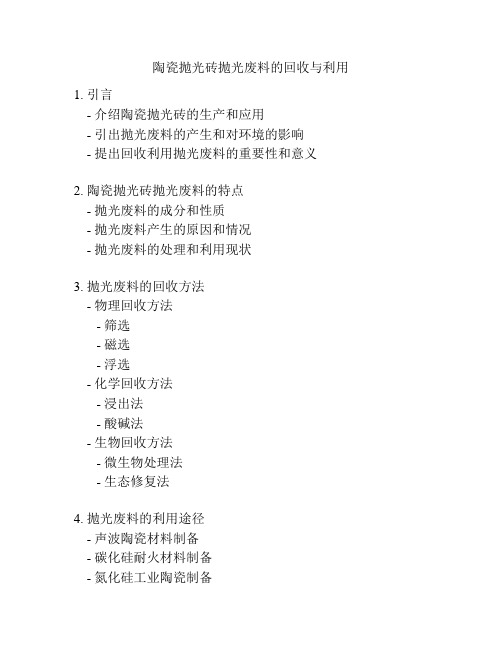 陶瓷抛光砖抛光废料的回收与利用

1. 引言
- 介绍陶瓷抛光砖的生产和应用
- 引出抛光废料的产生和对环境的影响
- 提出回收利用抛光废料的重要性和意义

2. 陶瓷抛光砖抛光废料的特点
- 抛光废料的成分和性质
- 抛光废料产生的原因和情况
- 抛光废料的处理和利用现状

3. 抛光废料的回收方法
- 物理回收方法
- 筛选
- 磁选
- 浮选
- 化学回收方法
- 浸出法
- 酸碱法
- 生物回收方法
- 微生物处理法
- 生态修复法

4. 抛光废料的利用途径
- 声波陶瓷材料制备
- 碳化硅耐火材料制备
- 氮化硅工业陶瓷制备